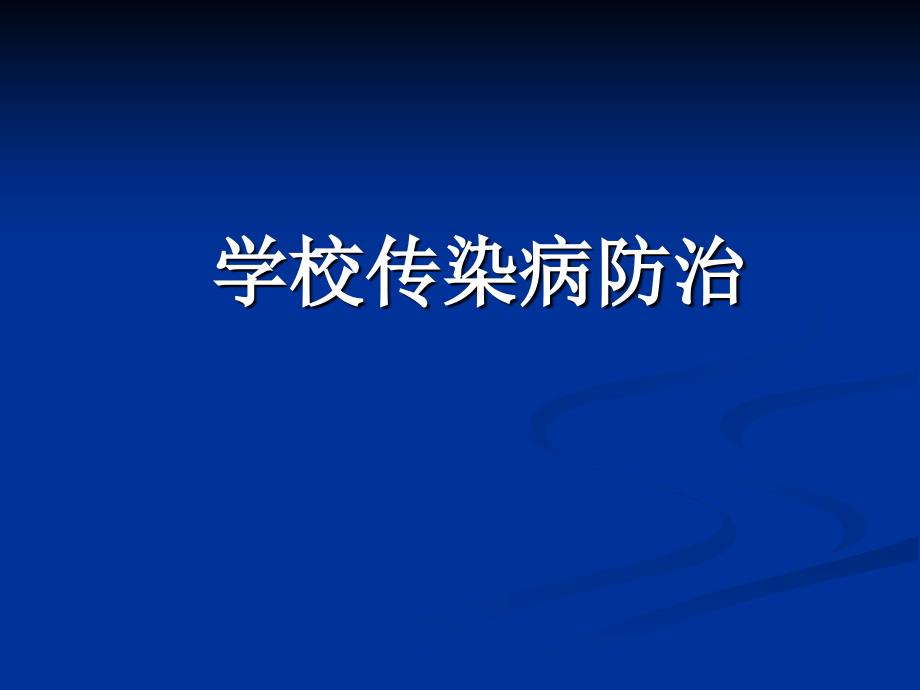 学校传染病防治